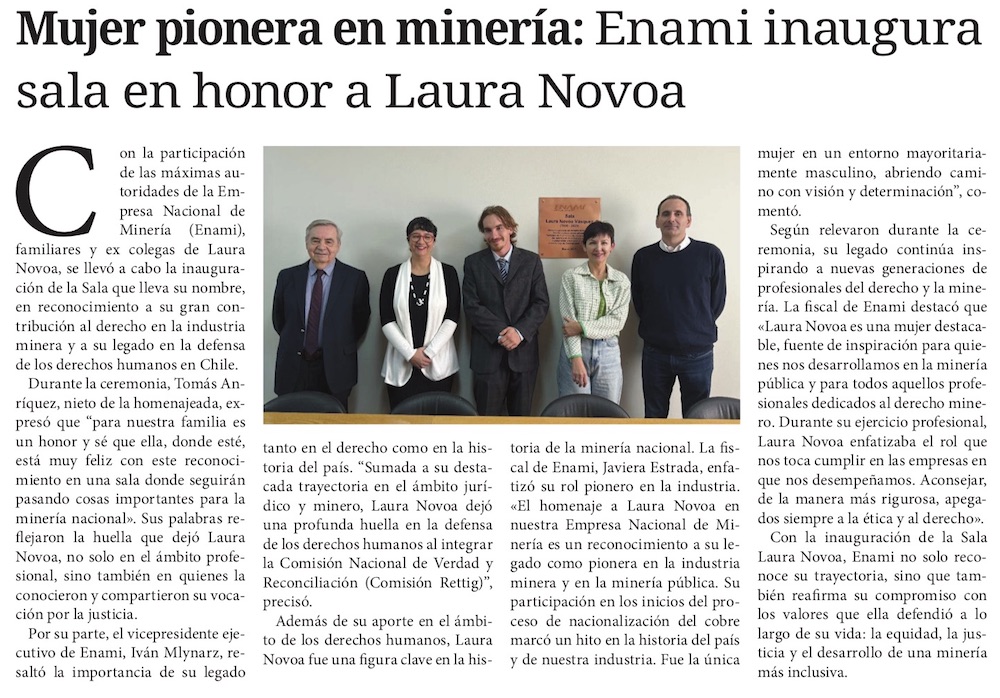 Mujer pionera en minería: Enami inaugura sala en honor a Laura Novoa

Con la participación de las máximas autoridades de la Empresa Nacional de Minería (Enami), familiares y ex colegas de Laura Novoa, se llevó a cabo la inauguración de la Sala que lleva su nombre, en reconocimiento a su gran contribución al derecho en la industria minera y a su legado en la defensa de los derechos humanos en Chile.

Durante la ceremonia, Tomás Anríquez, nieto de la homenajeada, expresó que "para nuestra familia es un honor y sé que ella, donde esté, está muy feliz con este reconocimiento en una sala donde seguirán pasando cosas importantes para la minería nacional». Sus palabras reflejaron la huella que dejó Laura Novoa, no solo en el ámbito profesional, sino también en quienes la conocieron y compartieron su vocación por la justicia.

Por su parte, el vicepresidente ejecutivo de Enami, Iván Mlynarz, resaltó la importancia de su legado tanto en el derecho como en la historia del país. "Sumada a su destacada trayectoria en el ámbito jurídico y minero, Laura Novoa dejó una profunda huella en la defensa de los derechos humanos al integrar la Comisión Nacional de Verdad y Reconciliación (Comisión Rettig)", precisó.

Además de su aporte en el ámbito de los derechos humanos, Laura Novoa fue una figura clave en la historia de la minería nacional. La fiscal de Enami, Javiera Estrada, enfatizó su rol pionero en la industria. «El homenaje a Laura Novoa en nuestra Empresa Nacional de Minería es un reconocimiento a su legado como pionera en la industria minera y en la minería pública. Su participación en los inicios del proceso de nacionalización del cobre marcó un hito en la historia del país y de nuestra industria. Fue la única mujer en un entorno mayoritariamente masculino, abriendo camino con visión y determinación", comentó.

Según relevaron durante la ceremonia, su legado continúa inspirando a nuevas generaciones de profesionales del derecho y la minería. La fiscal de Enami destacó que «Laura Novoa es una mujer destacable, fuente de inspiración para quienes nos desarrollamos en la minería pública y para todos aquellos profesionales dedicados al derecho minero. Durante su ejercicio profesional, Laura Novoa enfatizaba el rol que nos toca cumplir en las empresas en que nos desempeñamos. Aconsejar, de la manera más rigurosa, apegados siempre a la ética y al derecho».

Con la inauguración de la Sala Laura Novoa, Enami no solo reconoce su trayectoria, sino que también reafirma su compromiso con los valores que ella defendió a lo largo de su vida: la equidad, la justicia y el desarrollo de una minería más inclusiva.